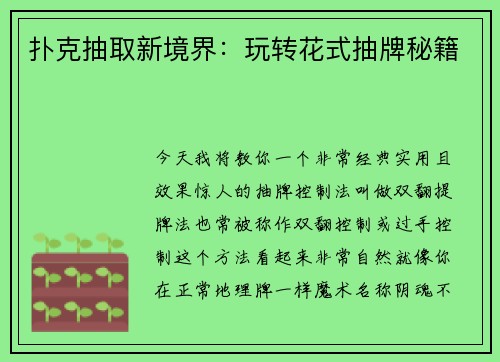 扑克抽取新境界：玩转花式抽牌秘籍

今天我将教你一个非常经典实用且效果惊人的抽牌控制法叫做双翻提牌法也常被称作双翻控制或过手控制这个方法看起来非常自然就像你在正常地理牌一样魔术名称阴魂不